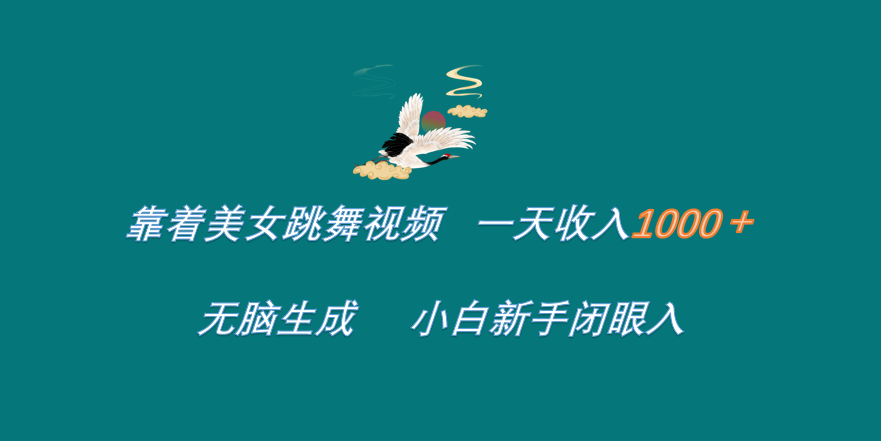 靠着美女跳舞视频 一天收入1000+

无脑生成 小白新手闭眼入